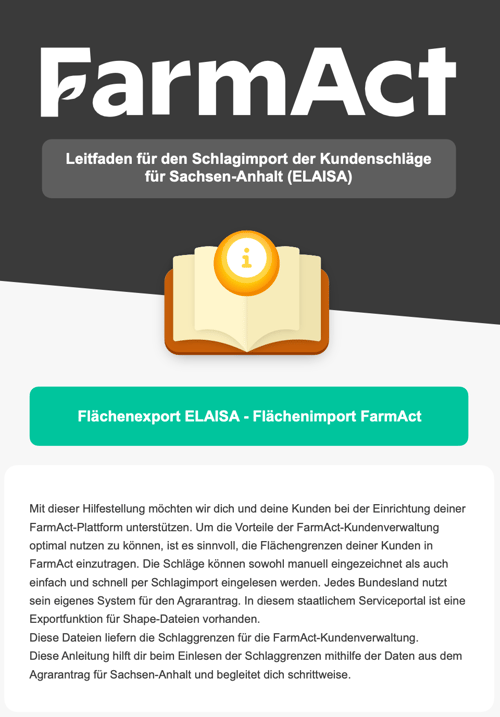 FarmAct

Leitfaden für den Schlagimport der Kundenschläge für Sachsen-Anhalt (ELAISA)

i

Flächenexport ELAISA - Flächenimport FarmAct

Mit dieser Hilfestellung möchten wir dich und deine Kunden bei der Einrichtung deiner FarmAct-Plattform unterstützen. Um die Vorteile der FarmAct-Kundenverwaltung optimal nutzen zu können, ist es sinnvoll, die Flächengrenzen deiner Kunden in FarmAct einzutragen. Die Schläge können sowohl manuell eingezeichnet als auch einfach und schnell per Schlagimport eingelesen werden. Jedes Bundesland nutzt sein eigenes System für den Agrarantrag. In diesem staatlichem Serviceportal ist eine Exportfunktion für Shape-Dateien vorhanden.
Diese Dateien liefern die Schlaggrenzen für die FarmAct-Kundenverwaltung.
Diese Anleitung hilft dir beim Einlesen der Schlaggrenzen mithilfe der Daten aus dem Agrarantrag für Sachsen-Anhalt und begleitet dich schrittweise.